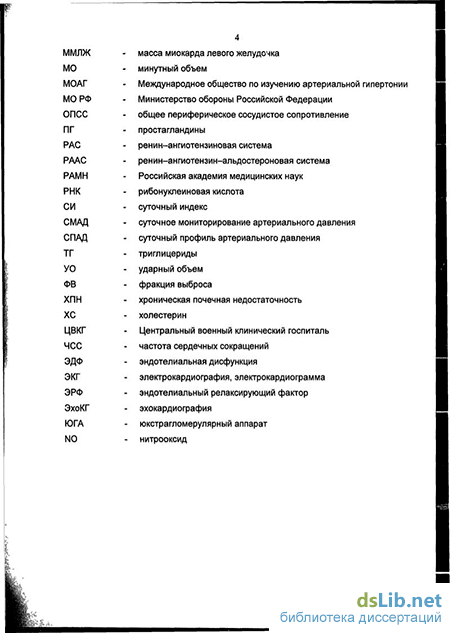 4

ММЛЖ - масса миокарда левого желудочка
МО - минутный объем
МОАГ - Международное общество по изучению артериальной гипертонии
МО РФ - Министерство обороны Российской Федерации
ОПСС - общее периферическое сосудистое сопротивление
ПГ - простагландины
РАС - ренин–ангиотензиновая система
РААС - ренин–ангиотензин–альдостероновая система
РАМН - Российская академия медицинских наук
РНК - рибонуклеиновая кислота
СИ - суточный индекс
СМАД - суточное мониторирование артериального давления
СПАД - суточный профиль артериального давления
ТГ - триглицериды
УО - ударный объем
ФВ - фракция выброса
ХПН - хроническая почечная недостаточность
ХС - холестерин
ЦВКГ - Центральный военный клинический госпиталь
ЧСС - частота сердечных сокращений
ЭДФ - эндотелиальная дисфункция
ЭКГ - электрокардиография, электрокардиограмма
ЭРФ - эндотелиальный релаксирующий фактор
ЭхоКГ - эхокардиография
ЮГА - юкстрагломерулярный аппарат
NO - нитрооксид

dsLib.net
библиотека диссертаций